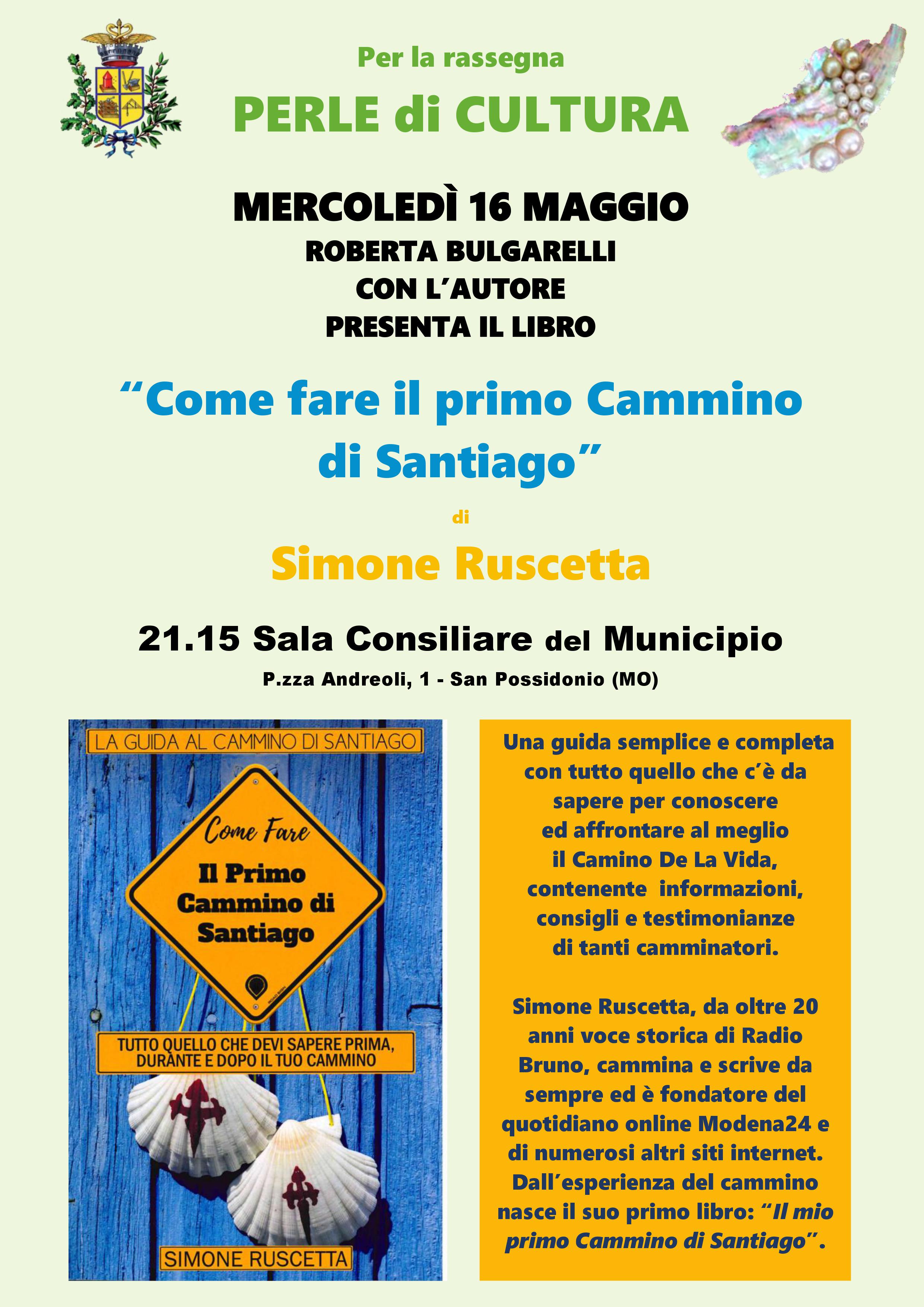 Per la rassegna

PERLE di CULTURA

MERCOLEDÌ 16 MAGGIO

ROBERTA BULGARELLI
CON L'AUTORE
PRESENTA IL LIBRO

"Come fare il primo Cammino di Santiago"

di

Simone Ruscetta

21.15 Sala Consiliare del Municipio

P.zza Andreoli, 1 - San Possidonio (MO)

LA GUIDA AL CAMMINO DI SANTIAGO

Come Fare

Il Primo Cammino di Santiago

TUTTO QUELLO CHE DEVI SAPERE PRIMA, DURANTE E DOPO IL TUO CAMMINO

SIMONE RUSCETTA

Una guida semplice e completa con tutto quello che c'è da sapere per conoscere ed affrontare al meglio il Camino De La Vida, contenente informazioni, consigli e testimonianze di tanti camminatori.

Simone Ruscetta, da oltre 20 anni voce storica di Radio Bruno, cammina e scrive da sempre ed è fondatore del quotidiano online Modena24 e di numerosi altri siti internet. Dall'esperienza del cammino nasce il suo primo libro: "Il mio primo Cammino di Santiago".